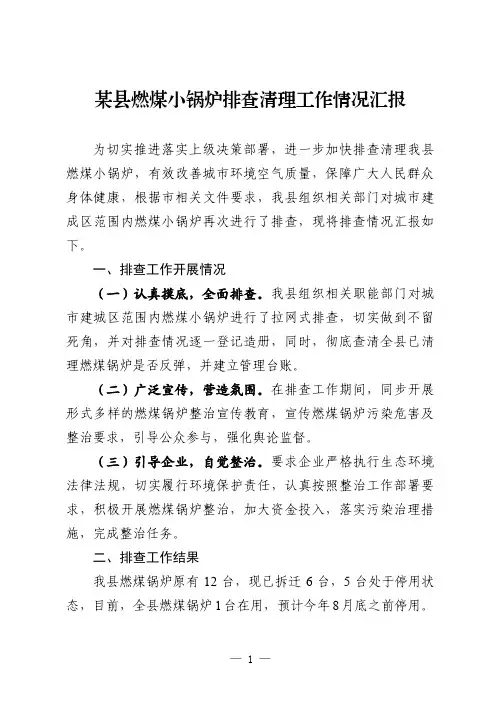 某县燃煤小锅炉排查清理工作情况汇报

为切实推进落实上级决策部署，进一步加快排查清理我县燃煤小锅炉，有效改善城市环境空气质量，保障广大人民群众身体健康，根据市相关文件要求，我县组织相关部门对城市建成区范围内燃煤小锅炉再次进行了排查，现将排查情况汇报如下。

一、排查工作开展情况

（一）认真摸底，全面排查。我县组织相关职能部门对城市建城区范围内燃煤小锅炉进行了拉网式排查，切实做到不留死角，并对排查情况逐一登记造册，同时，彻底查清全县已清理燃煤锅炉是否反弹，并建立管理台账。

（二）广泛宣传，营造氛围。在排查工作期间，同步开展形式多样的燃煤锅炉整治宣传教育，宣传燃煤锅炉污染危害及整治要求，引导公众参与，强化舆论监督。

（三）引导企业，自觉整治。要求企业严格执行生态环境法律法规，切实履行环境保护责任，认真按照整治工作部署要求，积极开展燃煤锅炉整治，加大资金投入，落实污染治理措施，完成整治任务。

二、排查工作结果

我县燃煤锅炉原有 12 台，现已拆迁 6 台，5 台处于停用状态，目前，全县燃煤锅炉 1 台在用，预计今年 8 月底之前停用。

— 1 —